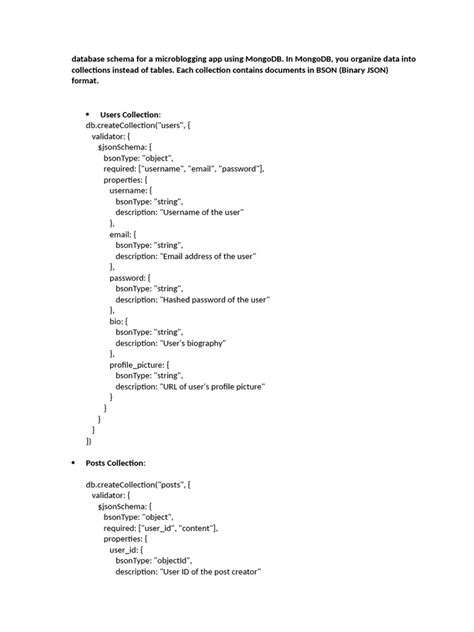 database schema for a microblogging app using MongoDB. In MongoDB, you organize data into collections instead of tables. Each collection contains documents in BSON (Binary JSON) format.

• Users Collection:

db.createCollection("users", {
 validator: {
  $jsonSchema: {
   bsonType: "object",
   required: ["username", "email", "password"],
   properties: {
    username: {
     bsonType: "string",
     description: "Username of the user"
    },
    email: {
     bsonType: "string",
     description: "Email address of the user"
    },
    password: {
     bsonType: "string",
     description: "Hashed password of the user"
    },
    bio: {
     bsonType: "string",
     description: "User's biography"
    },
    profile_picture: {
     bsonType: "string",
     description: "URL of user's profile picture"
    }
   }
  }
 }
})

• Posts Collection:

db.createCollection("posts", {
 validator: {
  $jsonSchema: {
   bsonType: "object",
   required: ["user_id", "content"],
   properties: {
    user_id: {
     bsonType: "objectId",
     description: "User ID of the post creator"